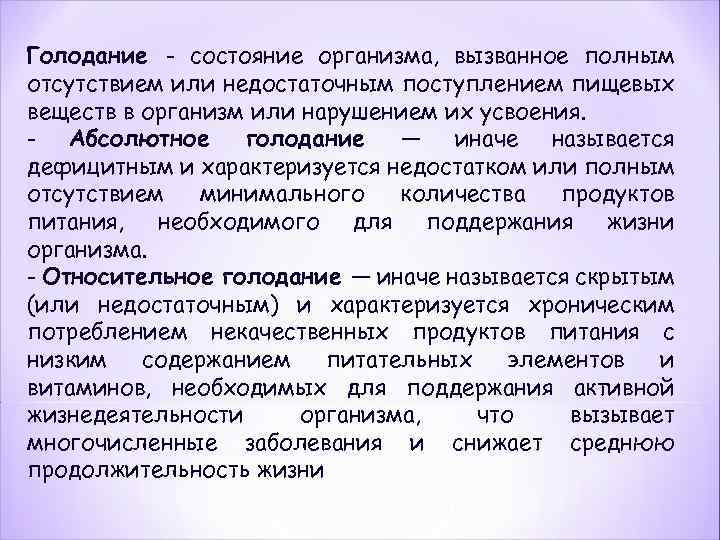 Голодание - состояние организма, вызванное полным отсутствием или недостаточным поступлением пищевых веществ в организм или нарушением их усвоения.

- Абсолютное голодание — иначе называется дефицитным и характеризуется недостатком или полным отсутствием минимального количества продуктов питания, необходимого для поддержания жизни организма.

- Относительное голодание — иначе называется скрытым (или недостаточным) и характеризуется хроническим потреблением некачественных продуктов питания с низким содержанием питательных элементов и витаминов, необходимых для поддержания активной жизнедеятельности организма, что вызывает многочисленные заболевания и снижает среднюю продолжительность жизни